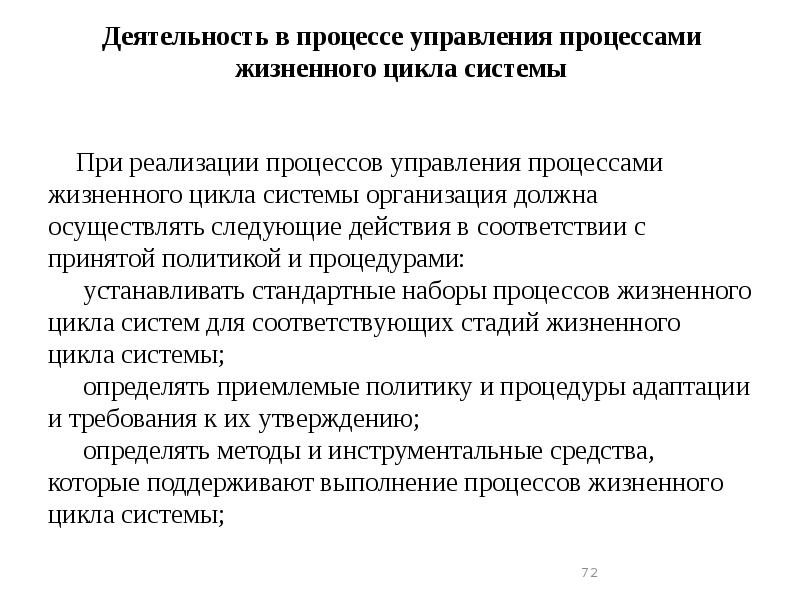 Деятельность в процессе управления процессами
жизненного цикла системы

При реализации процессов управления процессами жизненного цикла системы организация должна осуществлять следующие действия в соответствии с принятой политикой и процедурами:

устанавливать стандартные наборы процессов жизненного цикла систем для соответствующих стадий жизненного цикла системы;

определять приемлемые политику и процедуры адаптации и требования к их утверждению;

определять методы и инструментальные средства, которые поддерживают выполнение процессов жизненного цикла системы;

72